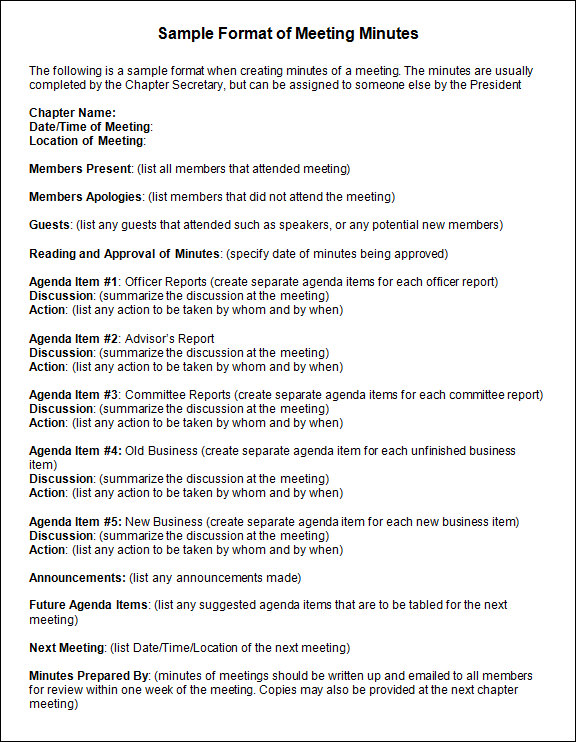 Sample Format of Meeting Minutes

The following is a sample format when creating minutes of a meeting. The minutes are usually completed by the Chapter Secretary, but can be assigned to someone else by the President

Chapter Name:
Date/Time of Meeting:
Location of Meeting:

Members Present: (list all members that attended meeting)

Members Apologies: (list members that did not attend the meeting)

Guests: (list any guests that attended such as speakers, or any potential new members)

Reading and Approval of Minutes: (specify date of minutes being approved)

Agenda Item #1: Officer Reports (create separate agenda items for each officer report)
Discussion: (summarize the discussion at the meeting)
Action: (list any action to be taken by whom and by when)

Agenda Item #2: Advisor's Report
Discussion: (summarize the discussion at the meeting)
Action: (list any action to be taken by whom and by when)

Agenda Item #3: Committee Reports (create separate agenda items for each committee report)
Discussion: (summarize the discussion at the meeting)
Action: (list any action to be taken by whom and by when)

Agenda Item #4: Old Business (create separate agenda item for each unfinished business item)
Discussion: (summarize the discussion at the meeting)
Action: (list any action to be taken by whom and by when)

Agenda Item #5: New Business (create separate agenda item for each new business item)
Discussion: (summarize the discussion at the meeting)
Action: (list any action to be taken by whom and by when)

Announcements: (list any announcements made)

Future Agenda Items: (list any suggested agenda items that are to be tabled for the next meeting)

Next Meeting: (list Date/Time/Location of the next meeting)

Minutes Prepared By: (minutes of meetings should be written up and emailed to all members for review within one week of the meeting. Copies may also be provided at the next chapter meeting)